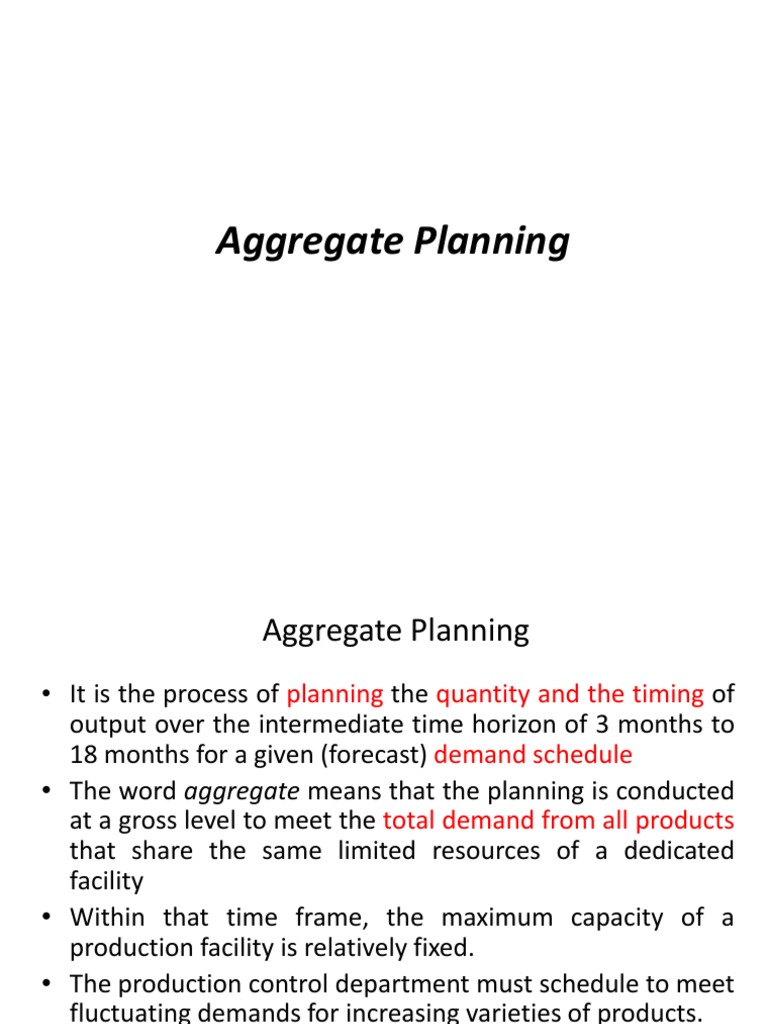 Aggregate Planning

Aggregate Planning

• It is the process of planning the quantity and the timing of output over the intermediate time horizon of 3 months to 18 months for a given (forecast) demand schedule
• The word aggregate means that the planning is conducted at a gross level to meet the total demand from all products that share the same limited resources of a dedicated facility
• Within that time frame, the maximum capacity of a production facility is relatively fixed.
• The production control department must schedule to meet fluctuating demands for increasing varieties of products.